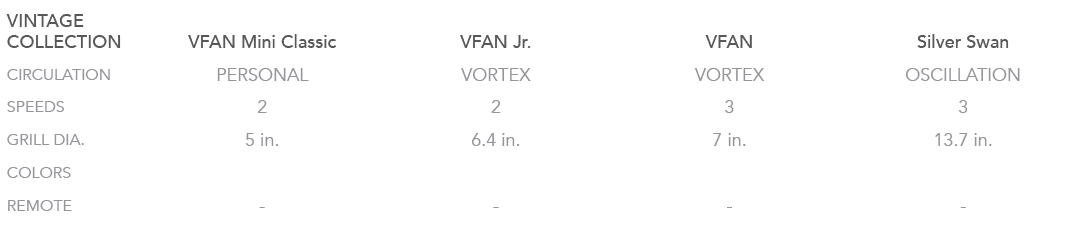 | VINTAGE COLLECTION | VFAN Mini Classic | VFAN Jr. | VFAN | Silver Swan |
|---|---|---|---|---|
| CIRCULATION | PERSONAL | VORTEX | VORTEX | OSCILLATION |
| SPEEDS | 2 | 2 | 3 | 3 |
| GRILL DIA. | 5 in. | 6.4 in. | 7 in. | 13.7 in. |
| COLORS | | | | |
| REMOTE | - | - | - | - |